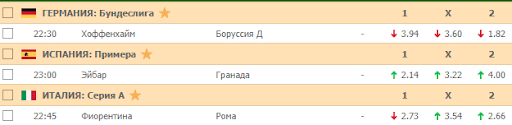 | ГЕРМАНИЯ: Бундеслига | | | | 1 | X | 2 |
|---|---|---|---|---|---|---|
| 22:30 | Хоффенхайм | Боруссия Д | - | 3.94 | 3.60 | 1.82 |
| ИСПАНИЯ: Примера | | | | 1 | X | 2 |
| 23:00 | Эйбар | Гранада | - | 2.14 | 3.22 | 4.00 |
| ИТАЛИЯ: Серия А | | | | 1 | X | 2 |
| 22:45 | Фиорентина | Рома | - | 2.73 | 3.54 | 2.66 |